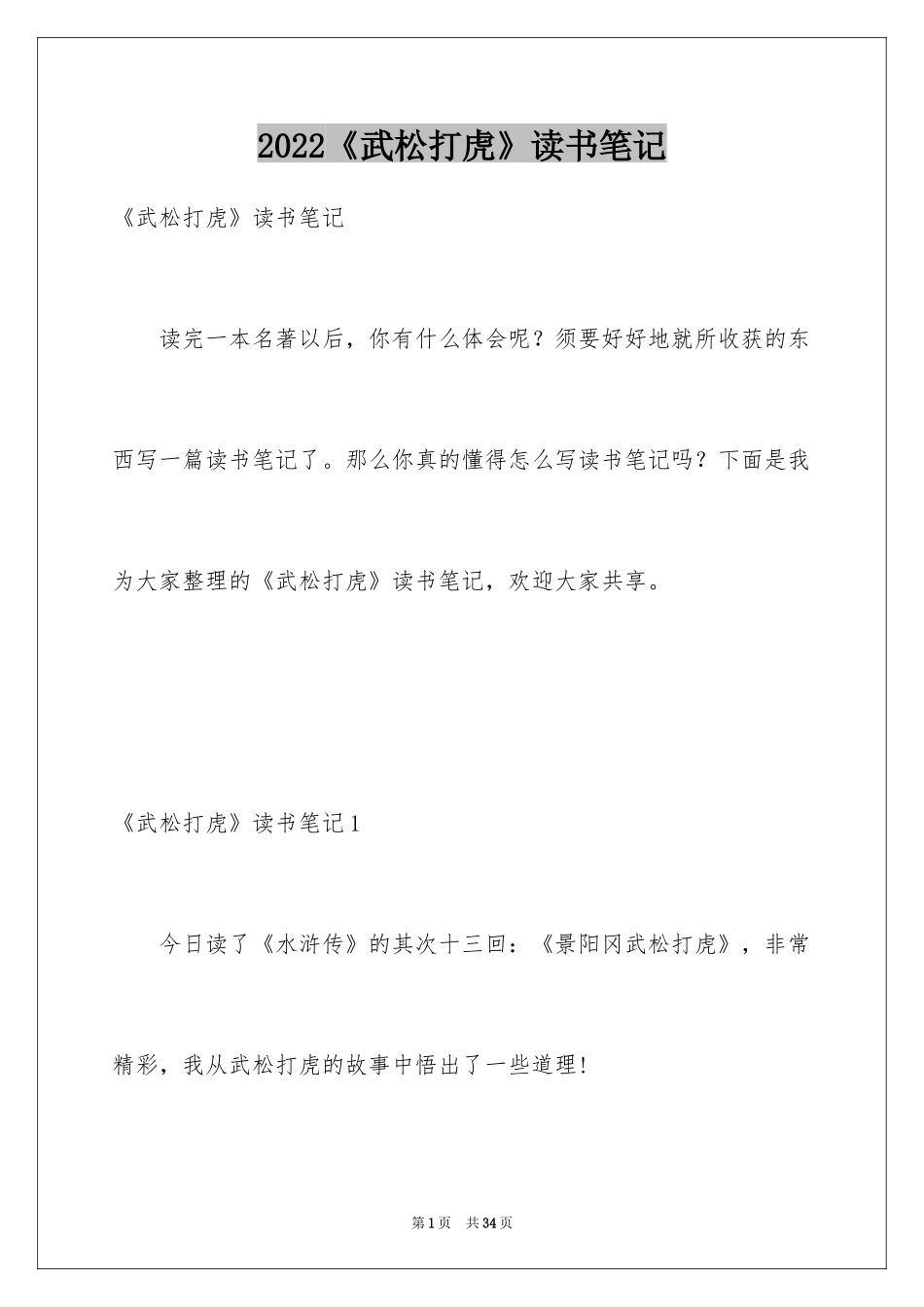 2022《武松打虎》读书笔记

《武松打虎》读书笔记

读完一本名著以后，你有什么体会呢？须要好好地就所收获的东西写一篇读书笔记了。那么你真的懂得怎么写读书笔记吗？下面是我为大家整理的《武松打虎》读书笔记，欢迎大家共享。

《武松打虎》读书笔记1

今日读了《水浒传》的其次十三回：《景阳冈武松打虎》，非常精彩，我从武松打虎的故事中悟出了一些道理!

第1页　共34页